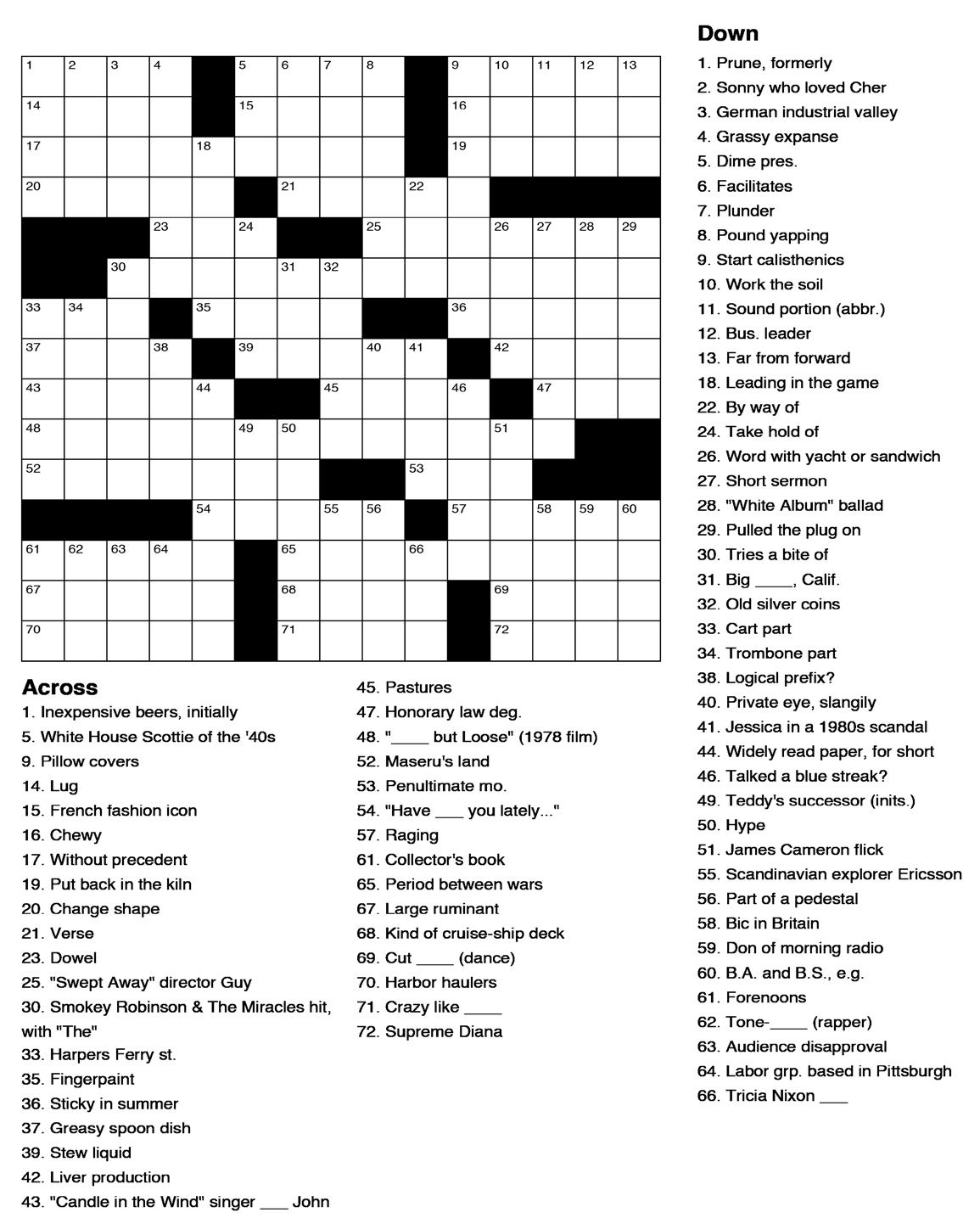 1 2 3 4 5 6 7 8 9 10 11 12 13
14 15 16
17 18 19
20 21 22
23 24 25 26 27 28 29
30 31 32
33 34 35 36
37 38 39 40 41 42
43 44 45 46 47
48 49 50 51
52 53
54 55 56 57 58 59 60
61 62 63 64 65 66
67 68 69
70 71 72

Across
1. Inexpensive beers, initially
5. White House Scottie of the '40s
9. Pillow covers
14. Lug
15. French fashion icon
16. Chewy
17. Without precedent
19. Put back in the kiln
20. Change shape
21. Verse
23. Dowel
25. "Swept Away" director Guy
30. Smokey Robinson & The Miracles hit, with "The"
33. Harpers Ferry st.
35. Fingerpaint
36. Sticky in summer
37. Greasy spoon dish
39. Stew liquid
42. Liver production
43. "Candle in the Wind" singer ___ John
45. Pastures
47. Honorary law deg.
48. "____ but Loose" (1978 film)
52. Maseru's land
53. Penultimate mo.
54. "Have ___ you lately..."
57. Raging
61. Collector's book
65. Period between wars
67. Large ruminant
68. Kind of cruise-ship deck
69. Cut ____ (dance)
70. Harbor haulers
71. Crazy like ____
72. Supreme Diana

Down
1. Prune, formerly
2. Sonny who loved Cher
3. German industrial valley
4. Grassy expanse
5. Dime pres.
6. Facilitates
7. Plunder
8. Pound yapping
9. Start calisthenics
10. Work the soil
11. Sound portion (abbr.)
12. Bus. leader
13. Far from forward
18. Leading in the game
22. By way of
24. Take hold of
26. Word with yacht or sandwich
27. Short sermon
28. "White Album" ballad
29. Pulled the plug on
30. Tries a bite of
31. Big ____, Calif.
32. Old silver coins
33. Cart part
34. Trombone part
38. Logical prefix?
40. Private eye, slangily
41. Jessica in a 1980s scandal
44. Widely read paper, for short
46. Talked a blue streak?
49. Teddy's successor (inits.)
50. Hype
51. James Cameron flick
55. Scandinavian explorer Ericsson
56. Part of a pedestal
58. Bic in Britain
59. Don of morning radio
60. B.A. and B.S., e.g.
61. Forenoons
62. Tone-____ (rapper)
63. Audience disapproval
64. Labor grp. based in Pittsburgh
66. Tricia Nixon ___